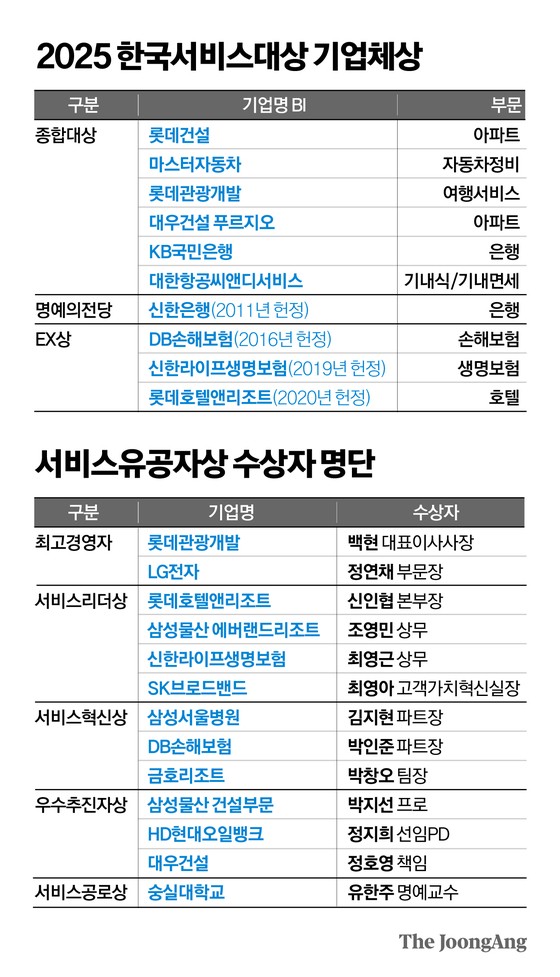 2025 한국서비스대상 기업체상

| 구분 | 기업명 BI | 부문 |
|---|---|---|
| 종합대상 | 롯데건설 | 아파트 |
| | 마스터자동차 | 자동차정비 |
| | 롯데관광개발 | 여행서비스 |
| | 대우건설 푸르지오 | 아파트 |
| | KB국민은행 | 은행 |
| | 대한항공씨앤디서비스 | 기내식/기내면세 |
| 명예의전당 | 신한은행(2011년 헌정) | 은행 |
| EX상 | DB손해보험(2016년 헌정) | 손해보험 |
| | 신한라이프생명보험(2019년 헌정) | 생명보험 |
| | 롯데호텔앤리조트(2020년 헌정) | 호텔 |

서비스유공자상 수상자 명단

| 구분 | 기업명 | 수상자 |
|---|---|---|
| 최고경영자 | 롯데관광개발 | 백현 대표이사사장 |
| | LG전자 | 정연채 부문장 |
| 서비스리더상 | 롯데호텔앤리조트 | 신인협 본부장 |
| | 삼성물산 에버랜드리조트 | 조영민 상무 |
| | 신한라이프생명보험 | 최영근 상무 |
| | SK브로드밴드 | 최영아 고객가치혁신실장 |
| 서비스혁신상 | 삼성서울병원 | 김지현 파트장 |
| | DB손해보험 | 박인준 파트장 |
| | 금호리조트 | 박창오 팀장 |
| 우수추진자상 | 삼성물산 건설부문 | 박지선 프로 |
| | HD현대오일뱅크 | 정지희 선임PD |
| | 대우건설 | 정호영 책임 |
| 서비스공로상 | 숭실대학교 | 유한주 명예교수 |

The JoongAng